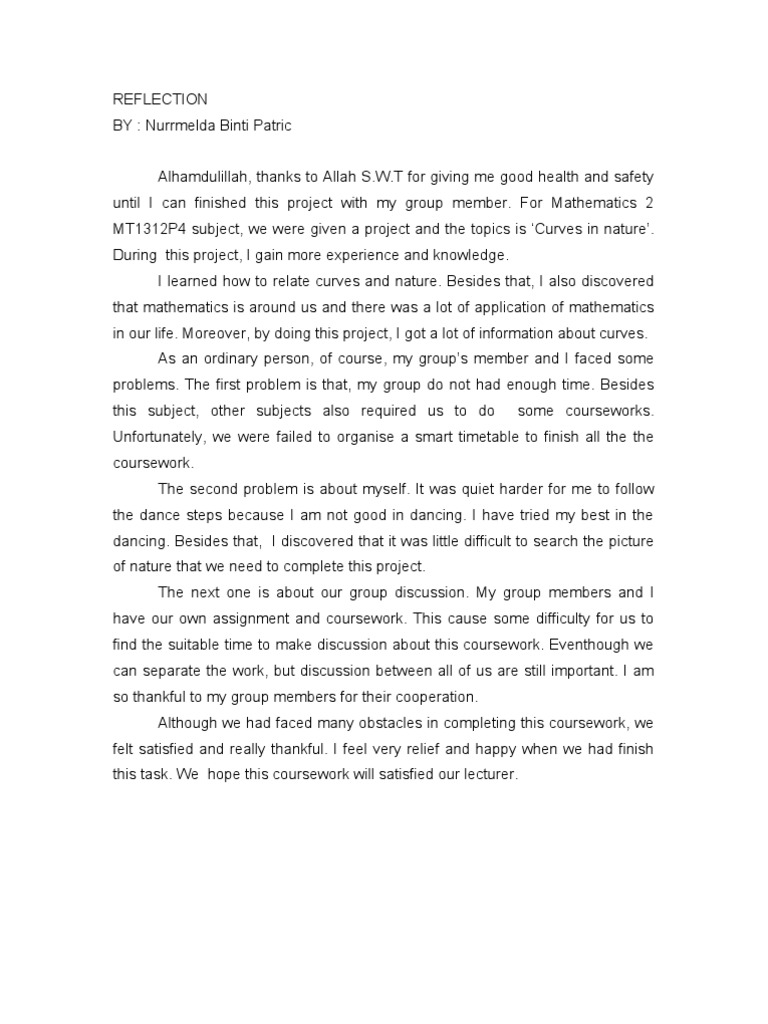 REFLECTION
BY : Nurrmelda Binti Patric

Alhamdulillah, thanks to Allah S.W.T for giving me good health and safety until I can finished this project with my group member. For Mathematics 2 MT1312P4 subject, we were given a project and the topics is 'Curves in nature'. During this project, I gain more experience and knowledge.

I learned how to relate curves and nature. Besides that, I also discovered that mathematics is around us and there was a lot of application of mathematics in our life. Moreover, by doing this project, I got a lot of information about curves.

As an ordinary person, of course, my group's member and I faced some problems. The first problem is that, my group do not had enough time. Besides this subject, other subjects also required us to do some courseworks. Unfortunately, we were failed to organise a smart timetable to finish all the the coursework.

The second problem is about myself. It was quiet harder for me to follow the dance steps because I am not good in dancing. I have tried my best in the dancing. Besides that, I discovered that it was little difficult to search the picture of nature that we need to complete this project.

The next one is about our group discussion. My group members and I have our own assignment and coursework. This cause some difficulty for us to find the suitable time to make discussion about this coursework. Eventhough we can separate the work, but discussion between all of us are still important. I am so thankful to my group members for their cooperation.

Although we had faced many obstacles in completing this coursework, we felt satisfied and really thankful. I feel very relief and happy when we had finish this task. We hope this coursework will satisfied our lecturer.